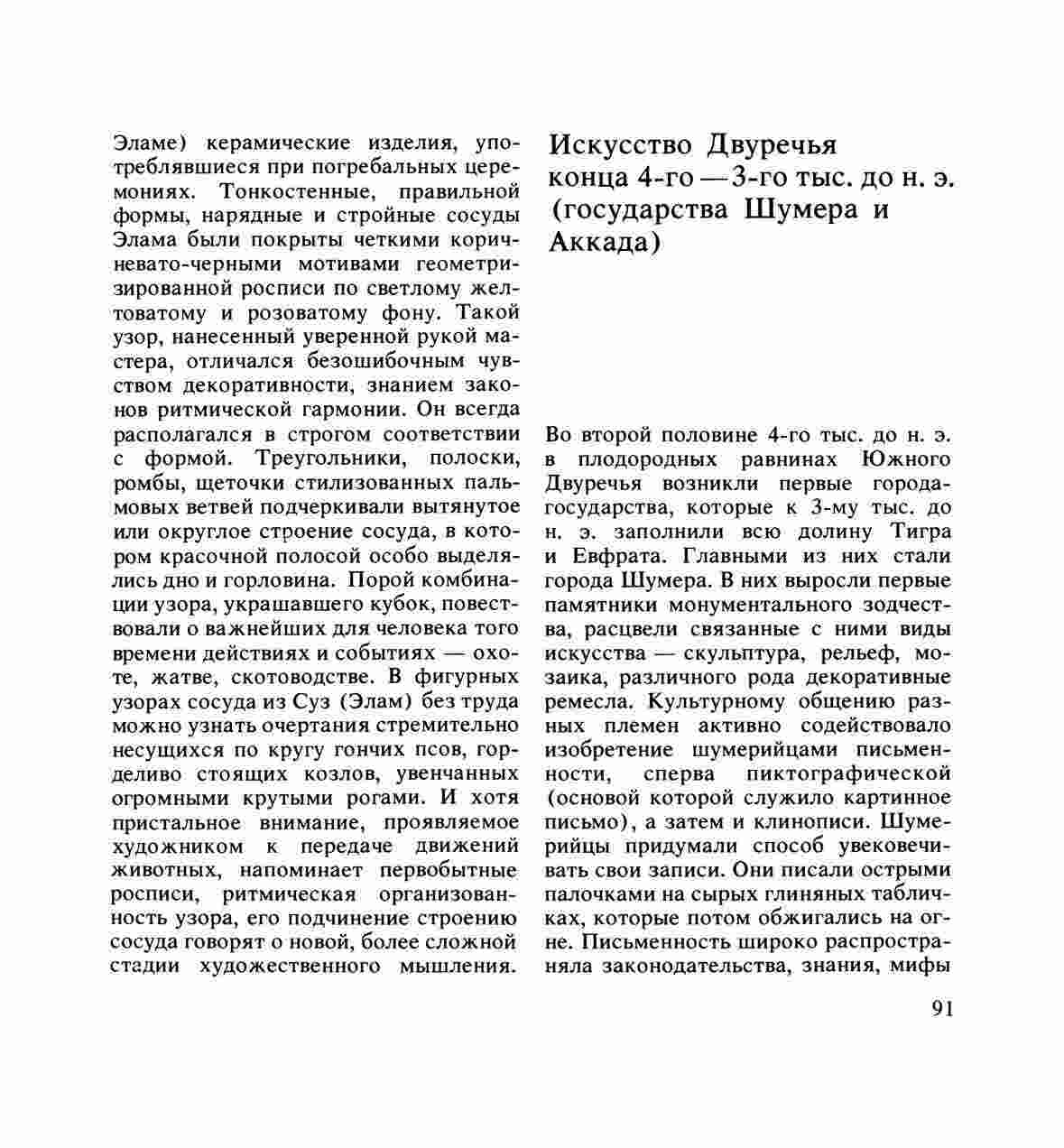 Эламе) керамические изделия, употреблявшиеся при погребальных церемониях. Тонкостенные, правильной формы, нарядные и стройные сосуды Элама были покрыты четкими коричневато-черными мотивами геометризированной росписи по светлому желтоватому и розоватому фону. Такой узор, нанесенный уверенной рукой мастера, отличался безошибочным чувством декоративности, знанием законов ритмической гармонии. Он всегда располагался в строгом соответствии с формой. Треугольники, полоски, ромбы, щеточки стилизованных пальмовых ветвей подчеркивали вытянутое или округлое строение сосуда, в котором красочной полосой особо выделялись дно и горловина. Порой комбинации узора, украшавшего кубок, повествовали о важнейших для человека того времени действиях и событиях — охоте, жатве, скотоводстве. В фигурных узорах сосуда из Суз (Элам) без труда можно узнать очертания стремительно несущихся по кругу гончих псов, горделиво стоящих козлов, увенчанных огромными крутыми рогами. И хотя пристальное внимание, проявляемое художником к передаче движений животных, напоминает первобытные росписи, ритмическая организованность узора, его подчинение строению сосуда говорят о новой, более сложной стадии художественного мышления.

Искусство Двуречья конца 4-го — 3-го тыс. до н. э. (государства Шумера и Аккада)

Во второй половине 4-го тыс. до н. э. в плодородных равнинах Южного Двуречья возникли первые города-государства, которые к 3-му тыс. до н. э. заполнили всю долину Тигра и Евфрата. Главными из них стали города Шумера. В них выросли первые памятники монументального зодчества, расцвели связанные с ними виды искусства — скульптура, рельеф, мозаика, различного рода декоративные ремесла. Культурному общению разных племен активно содействовало изобретение шумерийцами письменности, сперва пиктографической (основой которой служило картинное письмо), а затем и клинописи. Шумерийцы придумали способ увековечивать свои записи. Они писали острыми палочками на сырых глиняных табличках, которые потом обжигались на огне. Письменность широко распространяла законодательства, знания, мифы

91